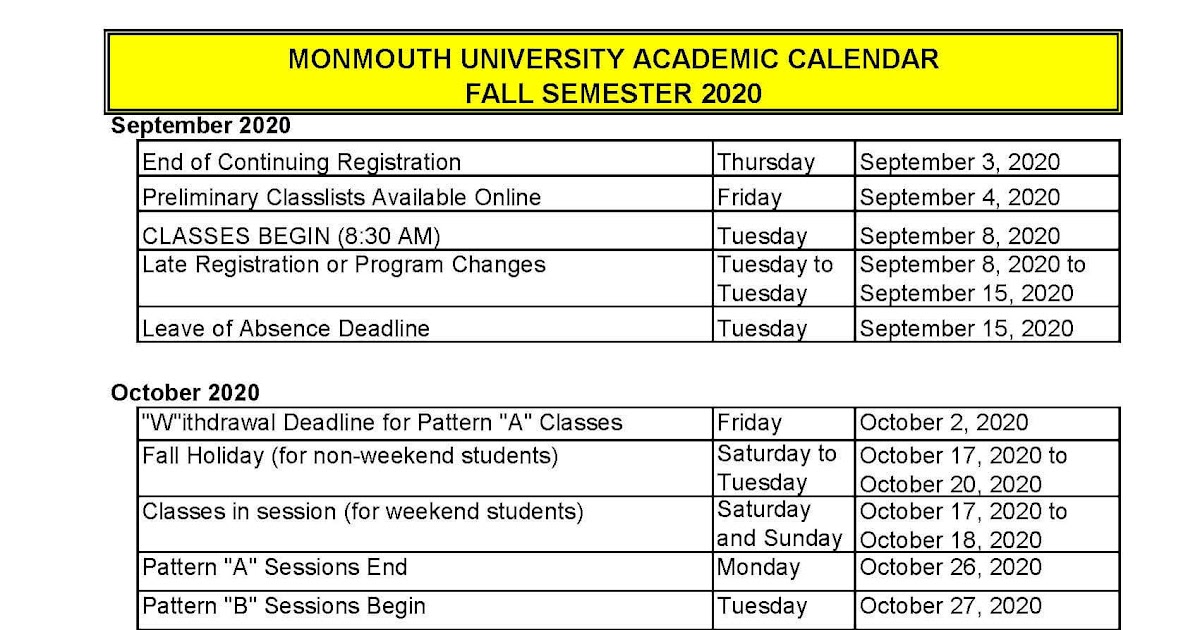 MONMOUTH UNIVERSITY ACADEMIC CALENDAR
FALL SEMESTER 2020

September 2020

| | | |
|---|---|---|
| End of Continuing Registration | Thursday | September 3, 2020 |
| Preliminary Classlists Available Online | Friday | September 4, 2020 |
| CLASSES BEGIN (8:30 AM) | Tuesday | September 8, 2020 |
| Late Registration or Program Changes | Tuesday to Tuesday | September 8, 2020 to September 15, 2020 |
| Leave of Absence Deadline | Tuesday | September 15, 2020 |

October 2020

| | | |
|---|---|---|
| "W"ithdrawal Deadline for Pattern "A" Classes | Friday | October 2, 2020 |
| Fall Holiday (for non-weekend students) | Saturday to Tuesday | October 17, 2020 to October 20, 2020 |
| Classes in session (for weekend students) | Saturday and Sunday | October 17, 2020 to October 18, 2020 |
| Pattern "A" Sessions End | Monday | October 26, 2020 |
| Pattern "B" Sessions Begin | Tuesday | October 27, 2020 |